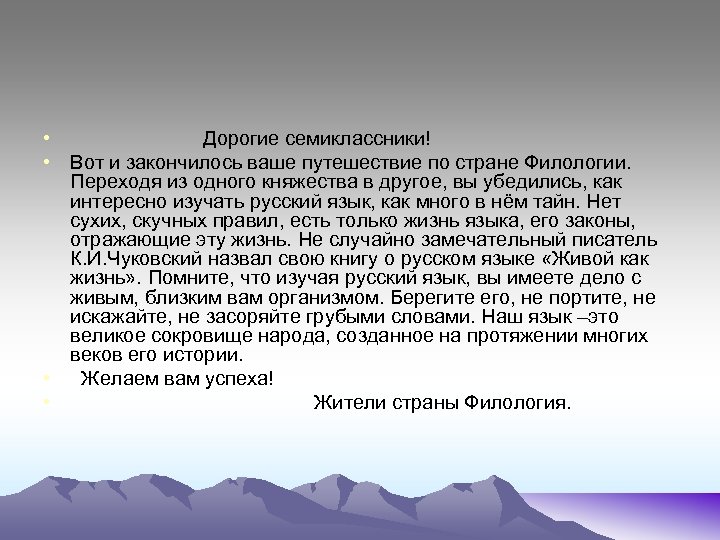 • Дорогие семиклассники!

• Вот и закончилось ваше путешествие по стране Филологии. Переходя из одного княжества в другое, вы убедились, как интересно изучать русский язык, как много в нём тайн. Нет сухих, скучных правил, есть только жизнь языка, его законы, отражающие эту жизнь. Не случайно замечательный писатель К.И.Чуковский назвал свою книгу о русском языке «Живой как жизнь». Помните, что изучая русский язык, вы имеете дело с живым, близким вам организмом. Берегите его, не портите, не искажайте, не засоряйте грубыми словами. Наш язык –это великое сокровище народа, созданное на протяжении многих веков его истории.

• Желаем вам успеха!

• Жители страны Филология.